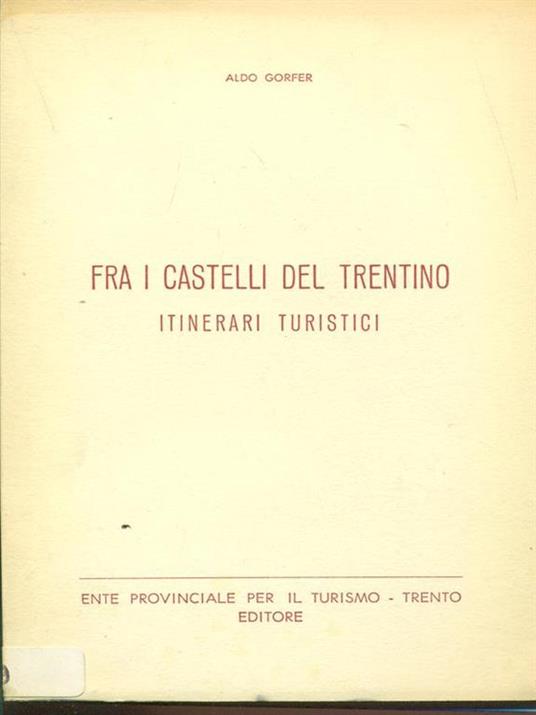 ALDO GORFER

FRA I CASTELLI DEL TRENTINO

ITINERARI TURISTICI

ENTE PROVINCIALE PER IL TURISMO - TRENTO
EDITORE